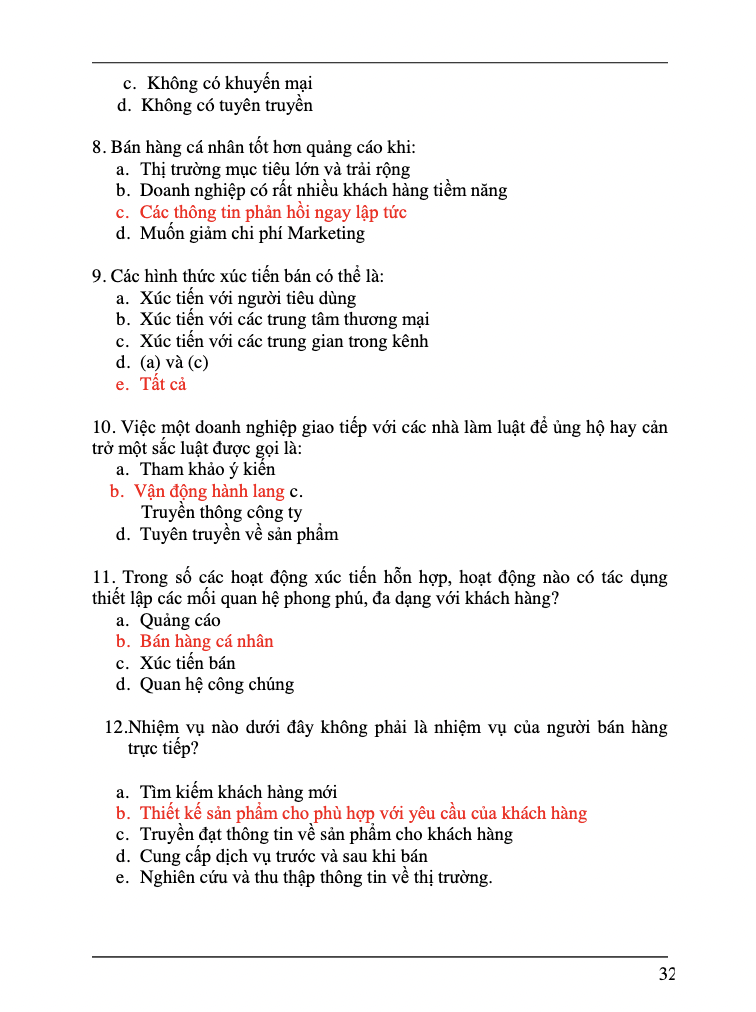 c. Không có khuyến mại
d. Không có tuyên truyền

8. Bán hàng cá nhân tốt hơn quảng cáo khi:
a. Thị trường mục tiêu lớn và trải rộng
b. Doanh nghiệp có rất nhiều khách hàng tiềm năng
c. Các thông tin phản hồi ngay lập tức
d. Muốn giảm chi phí Marketing

9. Các hình thức xúc tiến bán có thể là:
a. Xúc tiến với người tiêu dùng
b. Xúc tiến với các trung tâm thương mại
c. Xúc tiến với các trung gian trong kênh
d. (a) và (c)
e. Tất cả

10. Việc một doanh nghiệp giao tiếp với các nhà làm luật để ủng hộ hay cản trở một sắc luật được gọi là:
a. Tham khảo ý kiến
b. Vận động hành lang c. Truyền thông công ty
d. Tuyên truyền về sản phẩm

11. Trong số các hoạt động xúc tiến hỗn hợp, hoạt động nào có tác dụng thiết lập các mối quan hệ phong phú, đa dạng với khách hàng?
a. Quảng cáo
b. Bán hàng cá nhân
c. Xúc tiến bán
d. Quan hệ công chúng

12.Nhiệm vụ nào dưới đây không phải là nhiệm vụ của người bán hàng trực tiếp?

a. Tìm kiếm khách hàng mới
b. Thiết kế sản phẩm cho phù hợp với yêu cầu của khách hàng
c. Truyền đạt thông tin về sản phẩm cho khách hàng
d. Cung cấp dịch vụ trước và sau khi bán
e. Nghiên cứu và thu thập thông tin về thị trường.

32